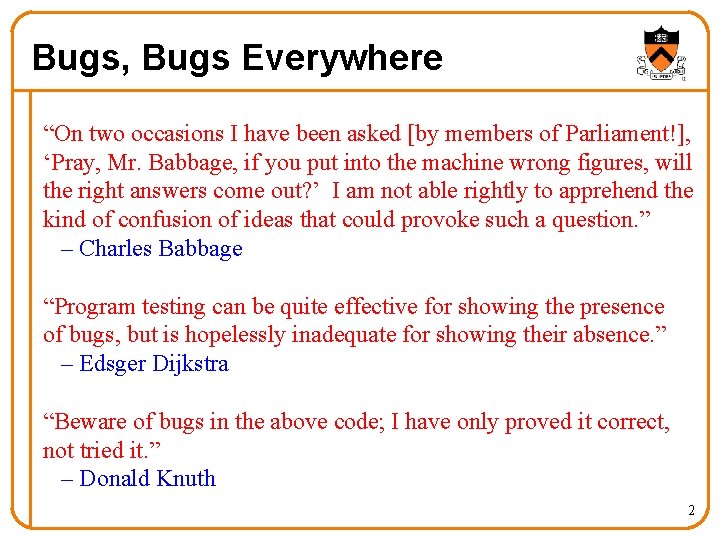 Bugs, Bugs Everywhere

"On two occasions I have been asked [by members of Parliament!], 'Pray, Mr. Babbage, if you put into the machine wrong figures, will the right answers come out?' I am not able rightly to apprehend the kind of confusion of ideas that could provoke such a question."

– Charles Babbage

"Program testing can be quite effective for showing the presence of bugs, but is hopelessly inadequate for showing their absence."

– Edsger Dijkstra

"Beware of bugs in the above code; I have only proved it correct, not tried it."

– Donald Knuth

2